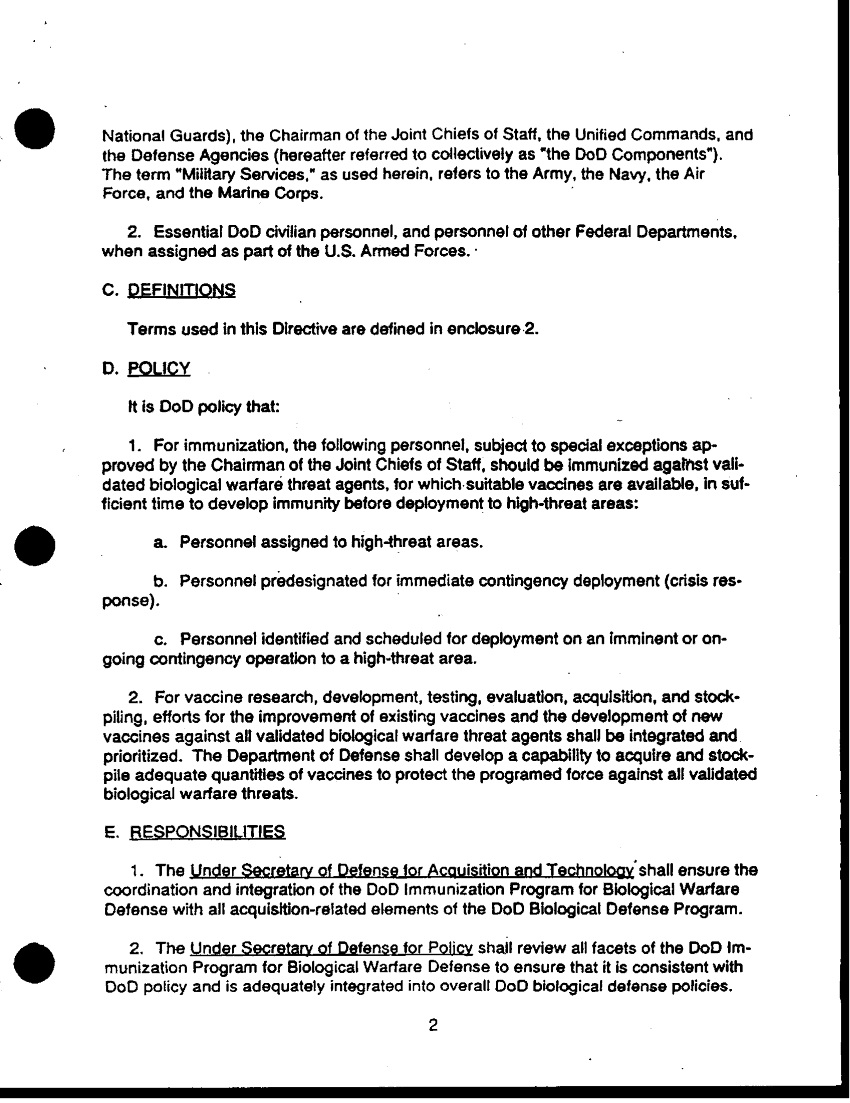 National Guards), the Chairman of the Joint Chiefs of Staff, the Unified Commands, and the Defense Agencies (hereafter referred to collectively as "the DoD Components"). The term "Military Services," as used herein, refers to the Army, the Navy, the Air Force, and the Marine Corps.

2. Essential DoD civilian personnel, and personnel of other Federal Departments, when assigned as part of the U.S. Armed Forces.

C. DEFINITIONS

Terms used in this Directive are defined in enclosure 2.

D. POLICY

It is DoD policy that:

1. For immunization, the following personnel, subject to special exceptions approved by the Chairman of the Joint Chiefs of Staff, should be immunized against validated biological warfare threat agents, for which suitable vaccines are available, in sufficient time to develop immunity before deployment to high-threat areas:

a. Personnel assigned to high-threat areas.

b. Personnel predesignated for immediate contingency deployment (crisis response).

c. Personnel identified and scheduled for deployment on an imminent or ongoing contingency operation to a high-threat area.

2. For vaccine research, development, testing, evaluation, acquisition, and stockpiling, efforts for the improvement of existing vaccines and the development of new vaccines against all validated biological warfare threat agents shall be integrated and prioritized. The Department of Defense shall develop a capability to acquire and stockpile adequate quantities of vaccines to protect the programed force against all validated biological warfare threats.

E. RESPONSIBILITIES

1. The Under Secretary of Defense for Acquisition and Technology shall ensure the coordination and integration of the DoD Immunization Program for Biological Warfare Defense with all acquisition-related elements of the DoD Biological Defense Program.

2. The Under Secretary of Defense for Policy shall review all facets of the DoD Immunization Program for Biological Warfare Defense to ensure that it is consistent with DoD policy and is adequately integrated into overall DoD biological defense policies.

2